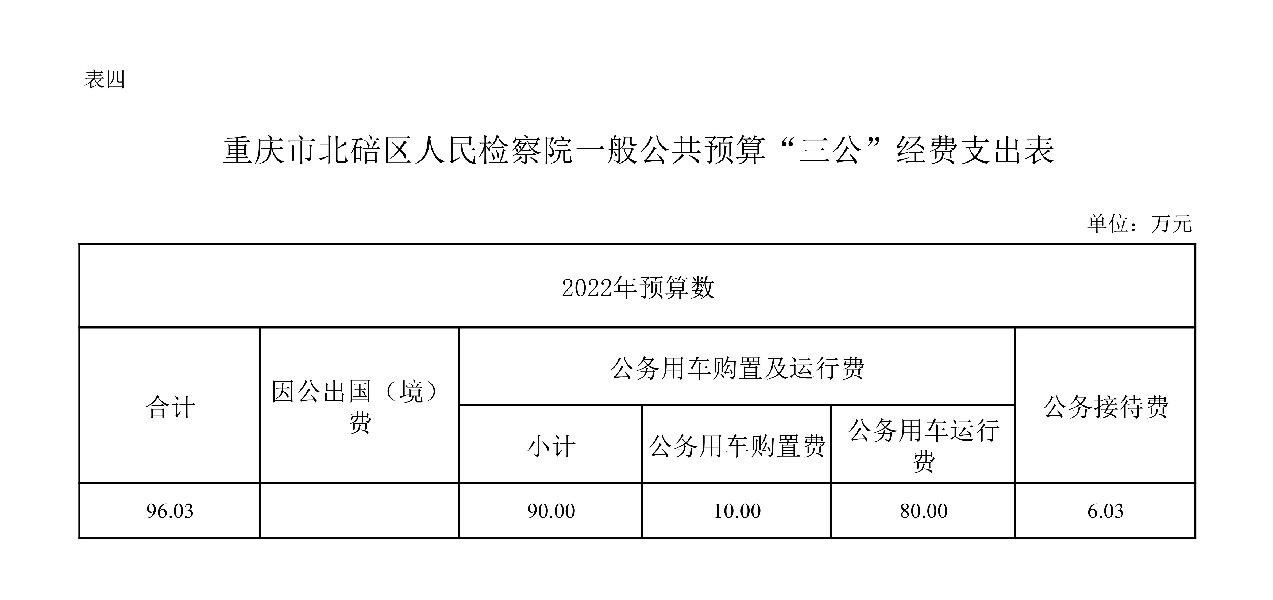 表四

重庆市北碚区人民检察院一般公共预算“三公”经费支出表

单位：万元

| 2022年预算数 | | | | | |
|---|---|---|---|---|---|
| 合计 | 因公出国（境）费 | 公务用车购置及运行费 | | | 公务接待费 |
| | | 小计 | 公务用车购置费 | 公务用车运行费 | |
| 96.03 | | 90.00 | 10.00 | 80.00 | 6.03 |